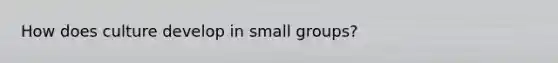 How does culture develop in small groups?